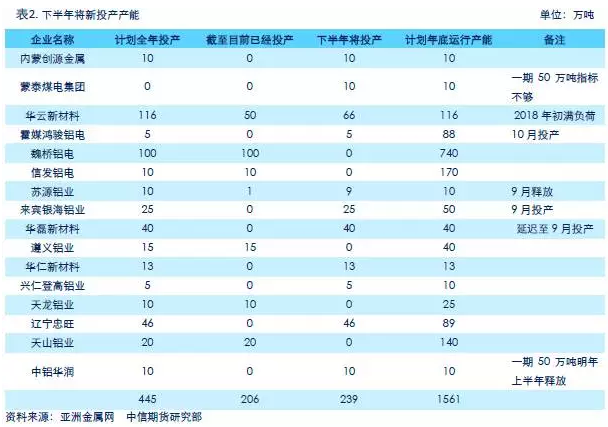 表2. 下半年将新投产产能

单位：万吨

| 企业名称 | 计划全年投产 | 截至目前已经投产 | 下半年将投产 | 计划年底运行产能 | 备注 |
|---|---|---|---|---|---|
| 内蒙创源金属 | 10 | 0 | 10 | 10 | |
| 蒙泰煤电集团 | 0 | 0 | 10 | 10 | 一期 50 万吨指标不够 |
| 华云新材料 | 116 | 50 | 66 | 116 | 2018 年初满负荷 |
| 霍煤鸿骏铝电 | 5 | 0 | 5 | 88 | 10 月投产 |
| 魏桥铝电 | 100 | 100 | 0 | 740 | |
| 信发铝电 | 10 | 10 | 0 | 170 | |
| 苏源铝业 | 10 | 1 | 9 | 10 | 9 月释放 |
| 来宾银海铝业 | 25 | 0 | 25 | 50 | 9 月投产 |
| 华磊新材料 | 40 | 0 | 40 | 40 | 延迟至 9 月投产 |
| 遵义铝业 | 15 | 15 | 0 | 40 | |
| 华仁新材料 | 13 | 0 | 13 | 13 | |
| 兴仁登高铝业 | 5 | 0 | 5 | 10 | |
| 天龙铝业 | 10 | 10 | 0 | 25 | |
| 辽宁忠旺 | 46 | 0 | 46 | 89 | |
| 天山铝业 | 20 | 20 | 0 | 140 | |
| 中铝华润 | 10 | 0 | 10 | 10 | 一期 50 万吨明年上半年释放 |
| | 445 | 206 | 239 | 1561 | |

资料来源：亚洲金属网 中信期货研究部